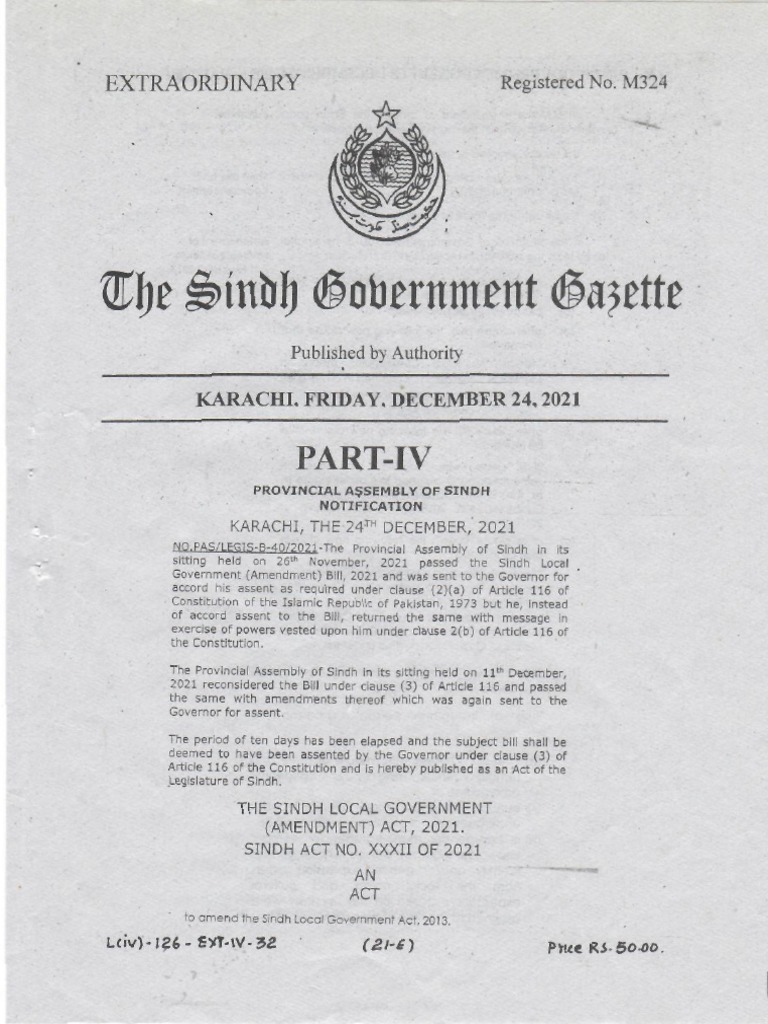 EXTRAORDINARY

Registered No. M324

The Sindh Government Gazette

Published by Authority

KARACHI, FRIDAY, DECEMBER 24, 2021

PART-IV

PROVINCIAL ASSEMBLY OF SINDH
NOTIFICATION

KARACHI, THE 24$^{TH}$ DECEMBER, 2021

NO.PAS/LEGIS-B-40/2021-The Provincial Assembly of Sindh in its sitting held on 26$^{th}$ November, 2021 passed the Sindh Local Government (Amendment) Bill, 2021 and was sent to the Governor for accord his assent as required under clause (2)(a) of Article 116 of Constitution of the Islamic Republic of Pakistan, 1973 but he, instead of accord assent to the Bill, returned the same with message in exercise of powers vested upon him under clause 2(b) of Article 116 of the Constitution.

The Provincial Assembly of Sindh in its sitting held on 11$^{th}$ December, 2021 reconsidered the Bill under clause (3) of Article 116 and passed the same with amendments thereof which was again sent to the Governor for assent.

The period of ten days has been elapsed and the subject bill shall be deemed to have been assented by the Governor under clause (3) of Article 116 of the Constitution and is hereby published as an Act of the Legislature of Sindh.

THE SINDH LOCAL GOVERNMENT (AMENDMENT) ACT, 2021.
SINDH ACT NO. XXXII OF 2021

AN
ACT

to amend the Sindh Local Government Act, 2013.

L(iv)-126 - EXT-IV-32 (21-E) Price Rs. 50.00.